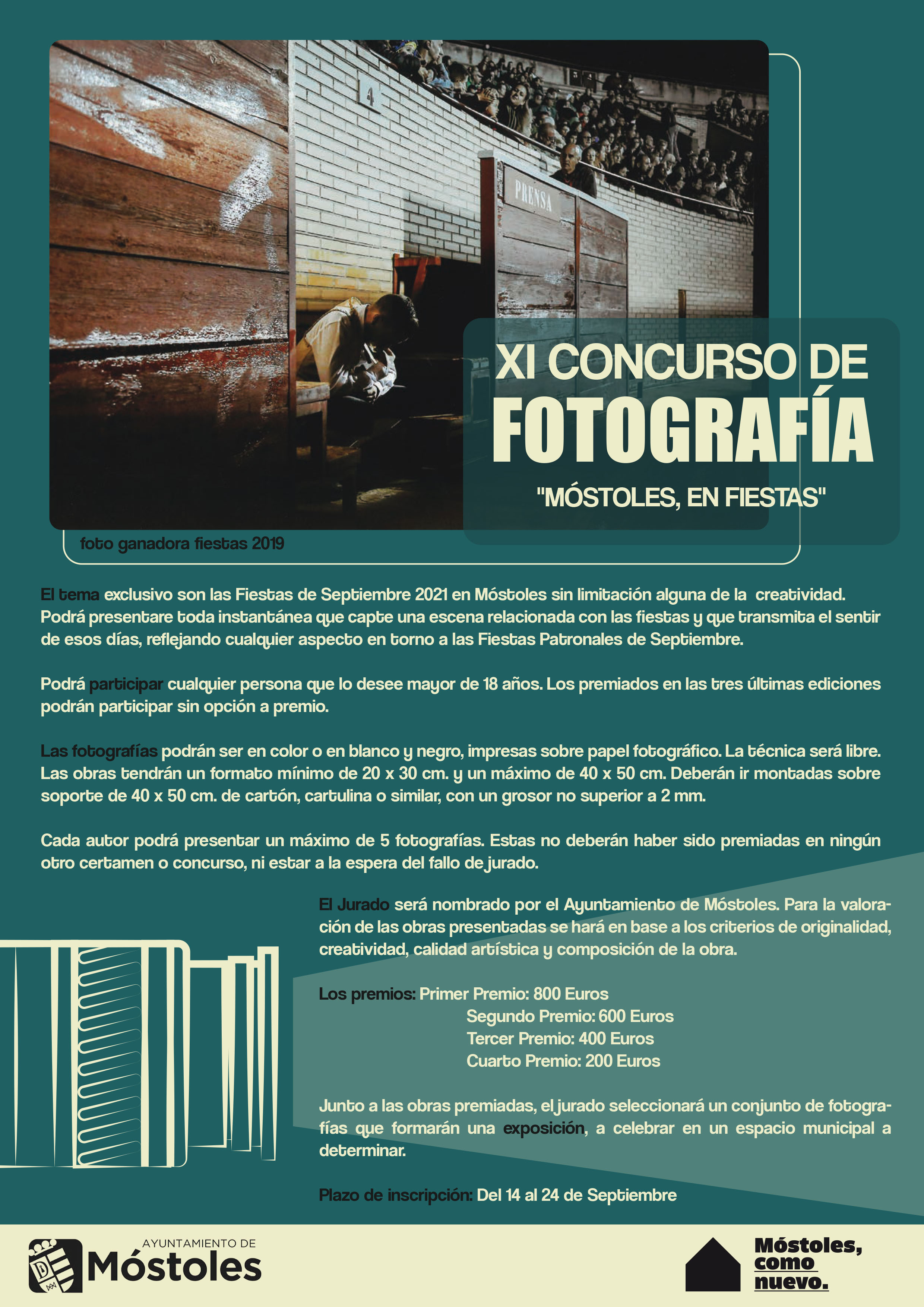 4

PRENSA

XI CONCURSO DE
FOTOGRAFÍA
"MÓSTOLES, EN FIESTAS"

foto ganadora fiestas 2019

El tema exclusivo son las Fiestas de Septiembre 2021 en Móstoles sin limitación alguna de la creatividad. Podrá presentare toda instantánea que capte una escena relacionada con las fiestas y que transmita el sentir de esos días, reflejando cualquier aspecto en torno a las Fiestas Patronales de Septiembre.

Podrá participar cualquier persona que lo desee mayor de 18 años. Los premiados en las tres últimas ediciones podrán participar sin opción a premio.

Las fotografías podrán ser en color o en blanco y negro, impresas sobre papel fotográfico. La técnica será libre. Las obras tendrán un formato mínimo de 20 x 30 cm. y un máximo de 40 x 50 cm. Deberán ir montadas sobre soporte de 40 x 50 cm. de cartón, cartulina o similar, con un grosor no superior a 2 mm.

Cada autor podrá presentar un máximo de 5 fotografías. Estas no deberán haber sido premiadas en ningún otro certamen o concurso, ni estar a la espera del fallo de jurado.

El Jurado será nombrado por el Ayuntamiento de Móstoles. Para la valoración de las obras presentadas se hará en base a los criterios de originalidad, creatividad, calidad artística y composición de la obra.

Los premios: Primer Premio: 800 Euros
Segundo Premio: 600 Euros
Tercer Premio: 400 Euros
Cuarto Premio: 200 Euros

Junto a las obras premiadas, el jurado seleccionará un conjunto de fotografías que formarán una exposición, a celebrar en un espacio municipal a determinar.

Plazo de inscripción: Del 14 al 24 de Septiembre

AYUNTAMIENTO DE
Móstoles

Móstoles,
como
nuevo.